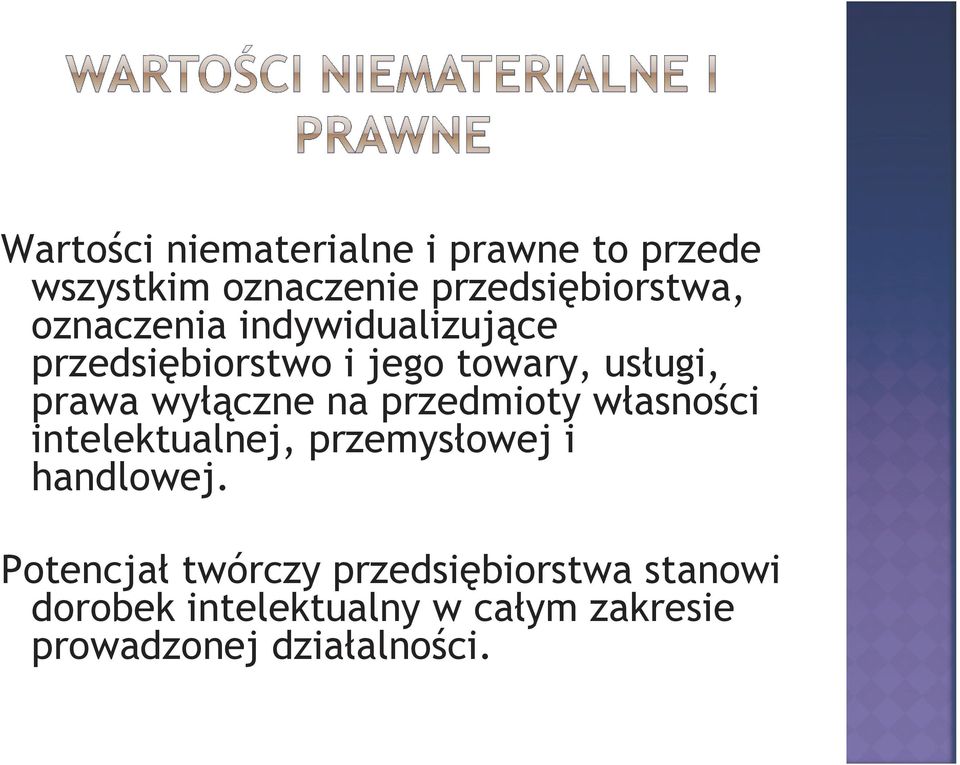 WARTOŚCI NIEMATERIALNE I PRAWNE

Wartości niematerialne i prawne to przede wszystkim oznaczenie przedsiębiorstwa, oznaczenia indywidualizujące przedsiębiorstwo i jego towary, usługi, prawa wyłączne na przedmioty własności intelektualnej, przemysłowej i handlowej.

Potencjał twórczy przedsiębiorstwa stanowi dorobek intelektualny w całym zakresie prowadzonej działalności.